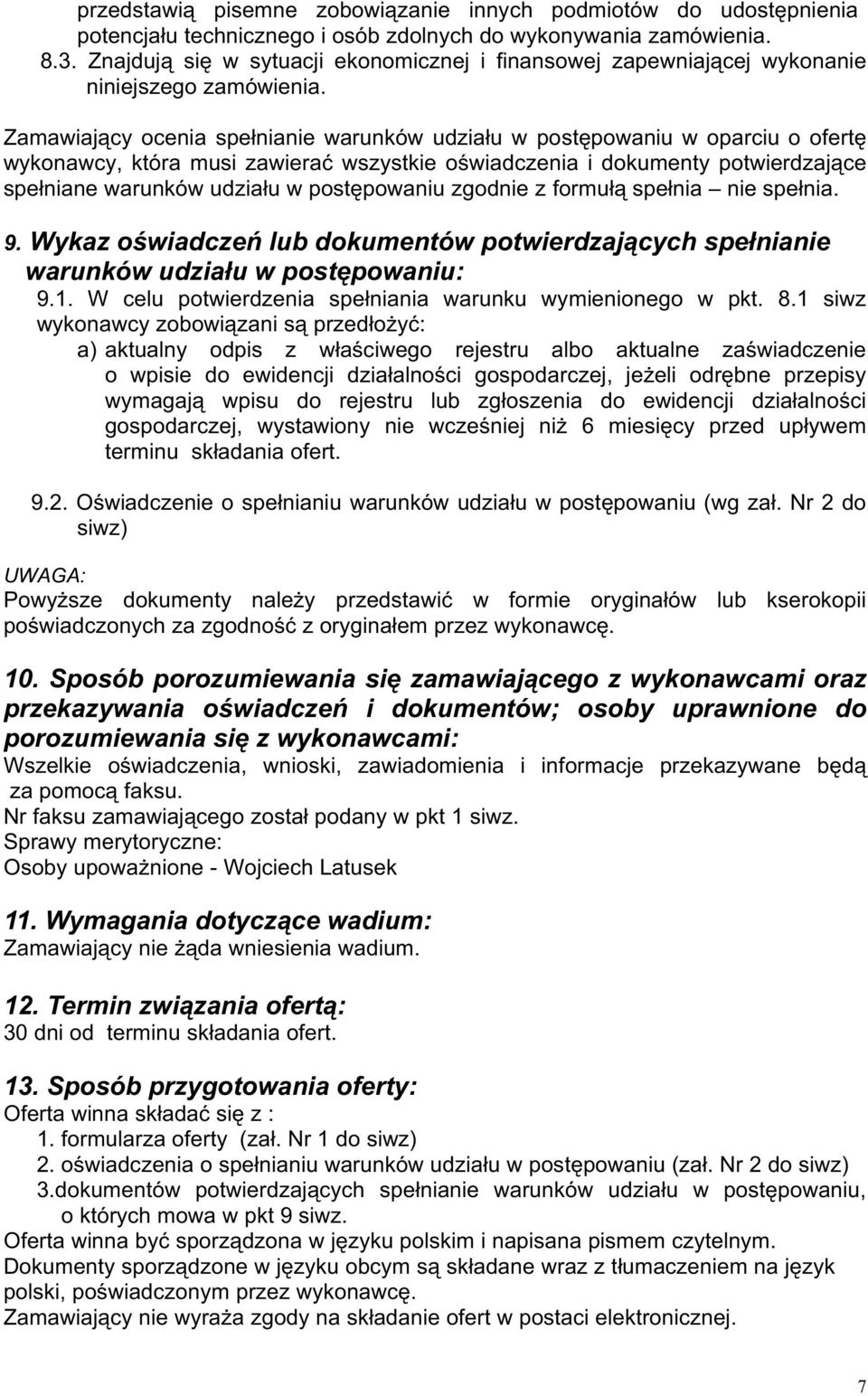 przedstawią pisemne zobowiązanie innych podmiotów do udostępnienia potencjału technicznego i osób zdolnych do wykonywania zamówienia.
8.3. Znajdują się w sytuacji ekonomicznej i finansowej zapewniającej wykonanie niniejszego zamówienia.

Zamawiający ocenia spełnianie warunków udziału w postępowaniu w oparciu o ofertę wykonawcy, która musi zawierać wszystkie oświadczenia i dokumenty potwierdzające spełniane warunków udziału w postępowaniu zgodnie z formułą spełnia – nie spełnia.

9. Wykaz oświadczeń lub dokumentów potwierdzających spełnianie warunków udziału w postępowaniu:
9.1. W celu potwierdzenia spełniania warunku wymienionego w pkt. 8.1 siwz wykonawcy zobowiązani są przedłożyć:
a) aktualny odpis z właściwego rejestru albo aktualne zaświadczenie o wpisie do ewidencji działalności gospodarczej, jeżeli odrębne przepisy wymagają wpisu do rejestru lub zgłoszenia do ewidencji działalności gospodarczej, wystawiony nie wcześniej niż 6 miesięcy przed upływem terminu składania ofert.

9.2. Oświadczenie o spełnianiu warunków udziału w postępowaniu (wg zał. Nr 2 do siwz)

UWAGA:
Powyższe dokumenty należy przedstawić w formie oryginałów lub kserokopii poświadczonych za zgodność z oryginałem przez wykonawcę.

10. Sposób porozumiewania się zamawiającego z wykonawcami oraz przekazywania oświadczeń i dokumentów; osoby uprawnione do porozumiewania się z wykonawcami:
Wszelkie oświadczenia, wnioski, zawiadomienia i informacje przekazywane będą za pomocą faksu.
Nr faksu zamawiającego został podany w pkt 1 siwz.
Sprawy merytoryczne:
Osoby upoważnione - Wojciech Latusek

11. Wymagania dotyczące wadium:
Zamawiający nie żąda wniesienia wadium.

12. Termin związania ofertą:
30 dni od terminu składania ofert.

13. Sposób przygotowania oferty:
Oferta winna składać się z :
1. formularza oferty (zał. Nr 1 do siwz)
2. oświadczenia o spełnianiu warunków udziału w postępowaniu (zał. Nr 2 do siwz)
3.dokumentów potwierdzających spełnianie warunków udziału w postępowaniu, o których mowa w pkt 9 siwz.
Oferta winna być sporządzona w języku polskim i napisana pismem czytelnym.
Dokumenty sporządzone w języku obcym są składane wraz z tłumaczeniem na język polski, poświadczonym przez wykonawcę.
Zamawiający nie wyraża zgody na składanie ofert w postaci elektronicznej.

7